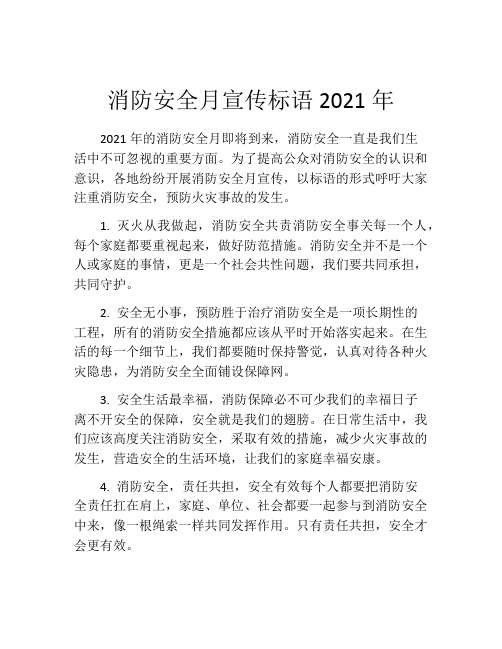 消防安全月宣传标语 2021 年

2021 年的消防安全月即将到来，消防安全一直是我们生活中不可忽视的重要方面。为了提高公众对消防安全的认识和意识，各地纷纷开展消防安全月宣传，以标语的形式呼吁大家注重消防安全，预防火灾事故的发生。

1. 灭火从我做起，消防安全共责消防安全事关每一个人，每个家庭都要重视起来，做好防范措施。消防安全并不是一个人或家庭的事情，更是一个社会共性问题，我们要共同承担，共同守护。

2. 安全无小事，预防胜于治疗消防安全是一项长期性的工程，所有的消防安全措施都应该从平时开始落实起来。在生活的每一个细节上，我们都要随时保持警觉，认真对待各种火灾隐患，为消防安全全面铺设保障网。

3. 安全生活最幸福，消防保障必不可少我们的幸福日子离不开安全的保障，安全就是我们的翅膀。在日常生活中，我们应该高度关注消防安全，采取有效的措施，减少火灾事故的发生，营造安全的生活环境，让我们的家庭幸福安康。

4. 消防安全，责任共担，安全有效每个人都要把消防安全责任扛在肩上，家庭、单位、社会都要一起参与到消防安全中来，像一根绳索一样共同发挥作用。只有责任共担，安全才会更有效。